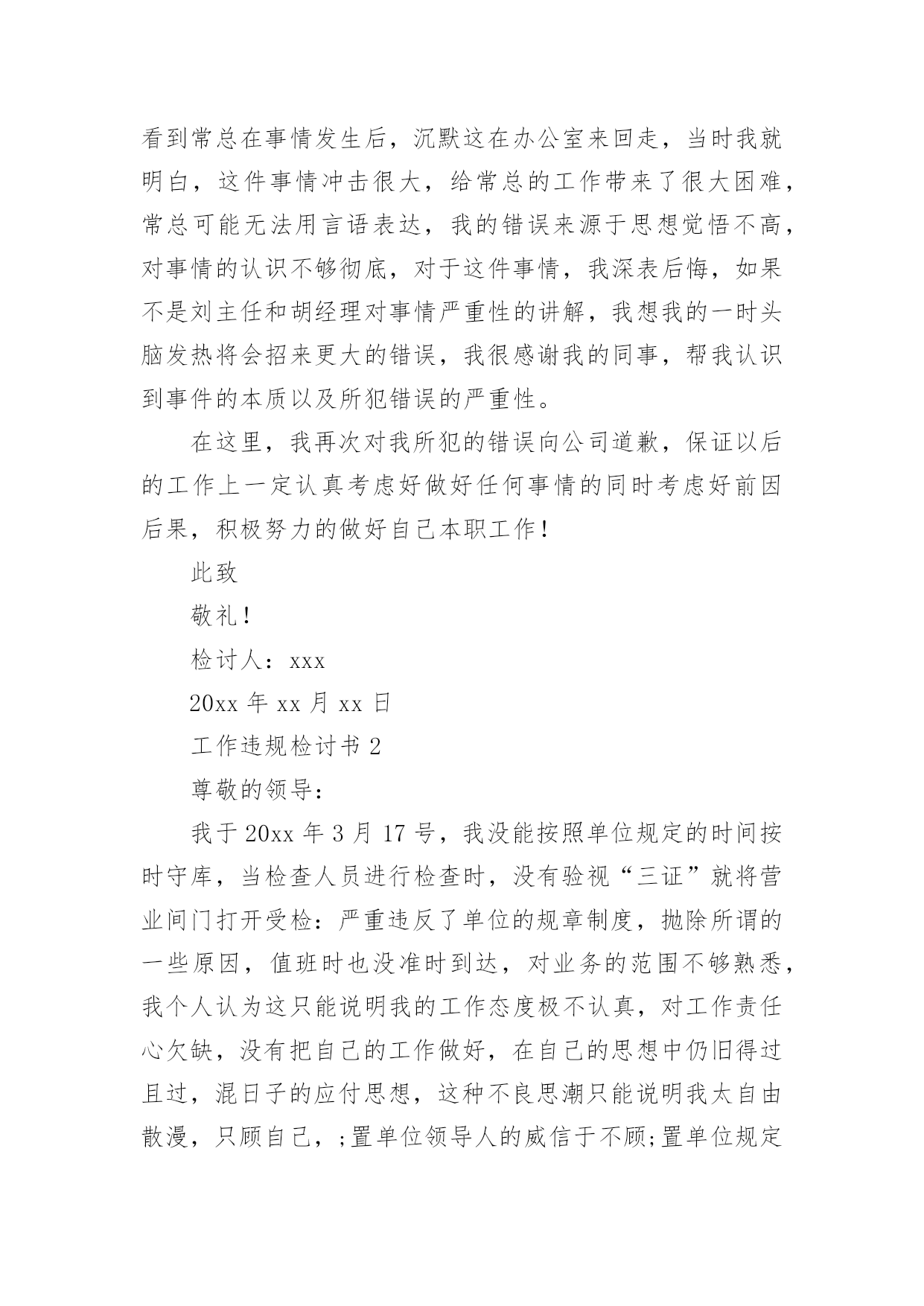 看到常总在事情发生后，沉默这在办公室来回走，当时我就明白，这件事情冲击很大，给常总的工作带来了很大困难，常总可能无法用言语表达，我的错误来源于思想觉悟不高，对事情的认识不够彻底，对于这件事情，我深表后悔，如果不是刘主任和胡经理对事情严重性的讲解，我想我的一时头脑发热将会招来更大的错误，我很感谢我的同事，帮我认识到事件的本质以及所犯错误的严重性。

在这里，我再次对我所犯的错误向公司道歉，保证以后的工作上一定认真考虑好做好任何事情的同时考虑好前因后果，积极努力的做好自己本职工作！

此致

敬礼！

检讨人：xxx

20xx 年 xx 月 xx 日

工作违规检讨书 2

尊敬的领导：

我于 20xx 年 3 月 17 号，我没能按照单位规定的时间按时守库，当检查人员进行检查时，没有验视“三证”就将营业间门打开受检：严重违反了单位的规章制度，抛除所谓的一些原因，值班时也没准时到达，对业务的范围不够熟悉，我个人认为这只能说明我的工作态度极不认真，对工作责任心欠缺，没有把自己的工作做好，在自己的思想中仍旧得过且过，混日子的应付思想，这种不良思潮只能说明我太自由散漫，只顾自己，;置单位领导人的威信于不顾;置单位规定